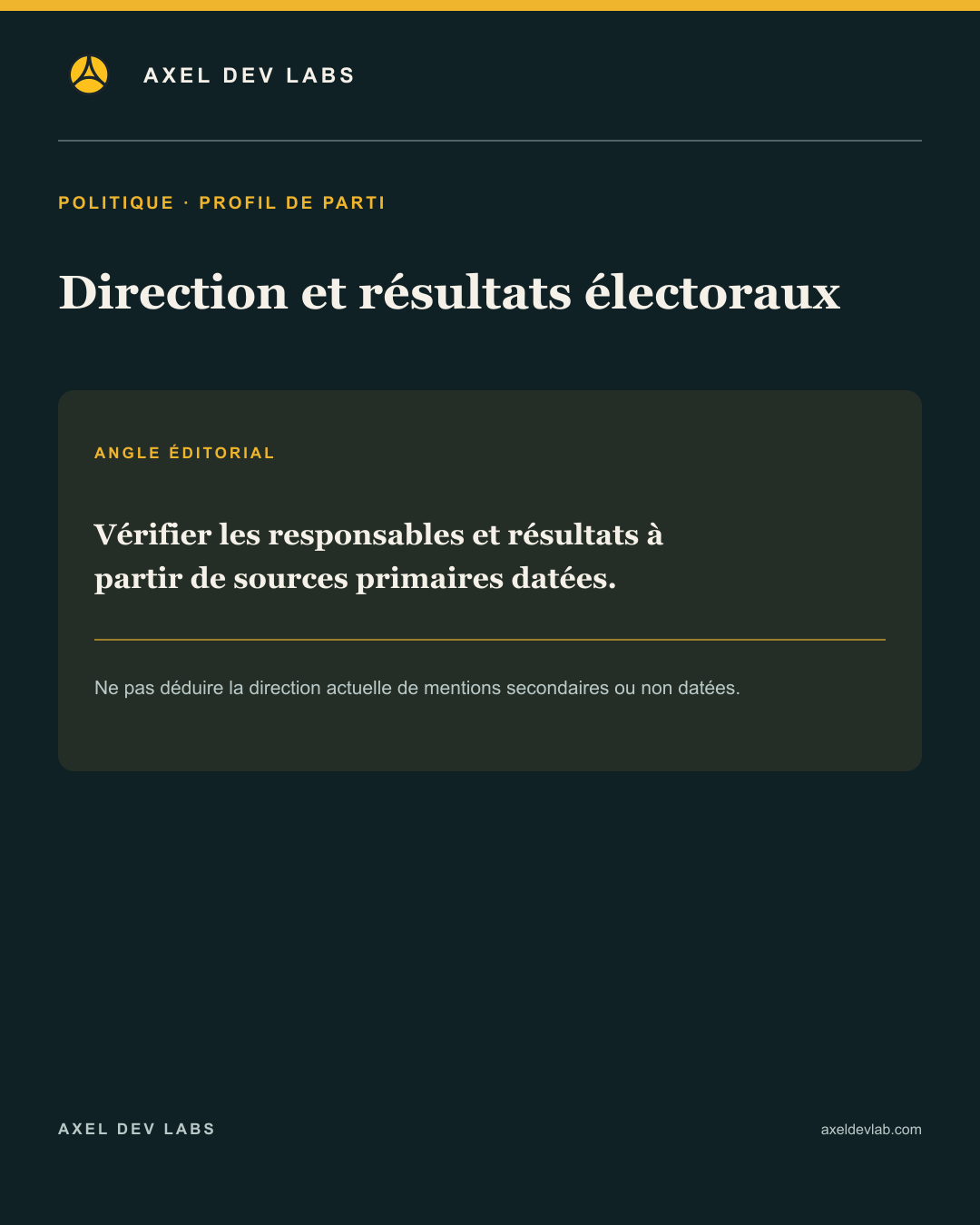 AXEL DEV LABS

POLITIQUE · PROFIL DE PARTI

Direction et résultats électoraux

ANGLE ÉDITORIAL

Vérifier les responsables et résultats à partir de sources primaires datées.

Ne pas déduire la direction actuelle de mentions secondaires ou non datées.

AXEL DEV LABS

axeldevlab.com